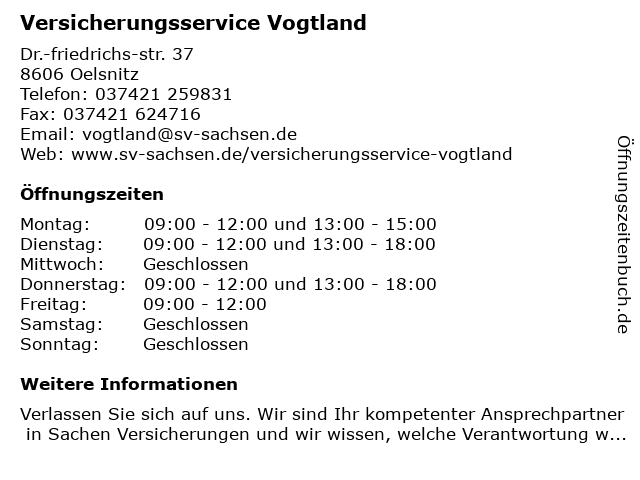 Versicherungsservice Vogtland

Dr.-friedrichs-str. 37
8606 Oelsnitz
Telefon: 037421 259831
Fax: 037421 624716
Email: vogtland@sv-sachsen.de
Web: www.sv-sachsen.de/versicherungsservice-vogtland

Öffnungszeiten

| Montag: | 09:00 - 12:00 und 13:00 - 15:00 |
|---|---|
| Dienstag: | 09:00 - 12:00 und 13:00 - 18:00 |
| Mittwoch: | Geschlossen |
| Donnerstag: | 09:00 - 12:00 und 13:00 - 18:00 |
| Freitag: | 09:00 - 12:00 |
| Samstag: | Geschlossen |
| Sonntag: | Geschlossen |

Weitere Informationen

Verlassen Sie sich auf uns. Wir sind Ihr kompetenter Ansprechpartner in Sachen Versicherungen und wir wissen, welche Verantwortung w...

Öffnungszeitenbuch.de